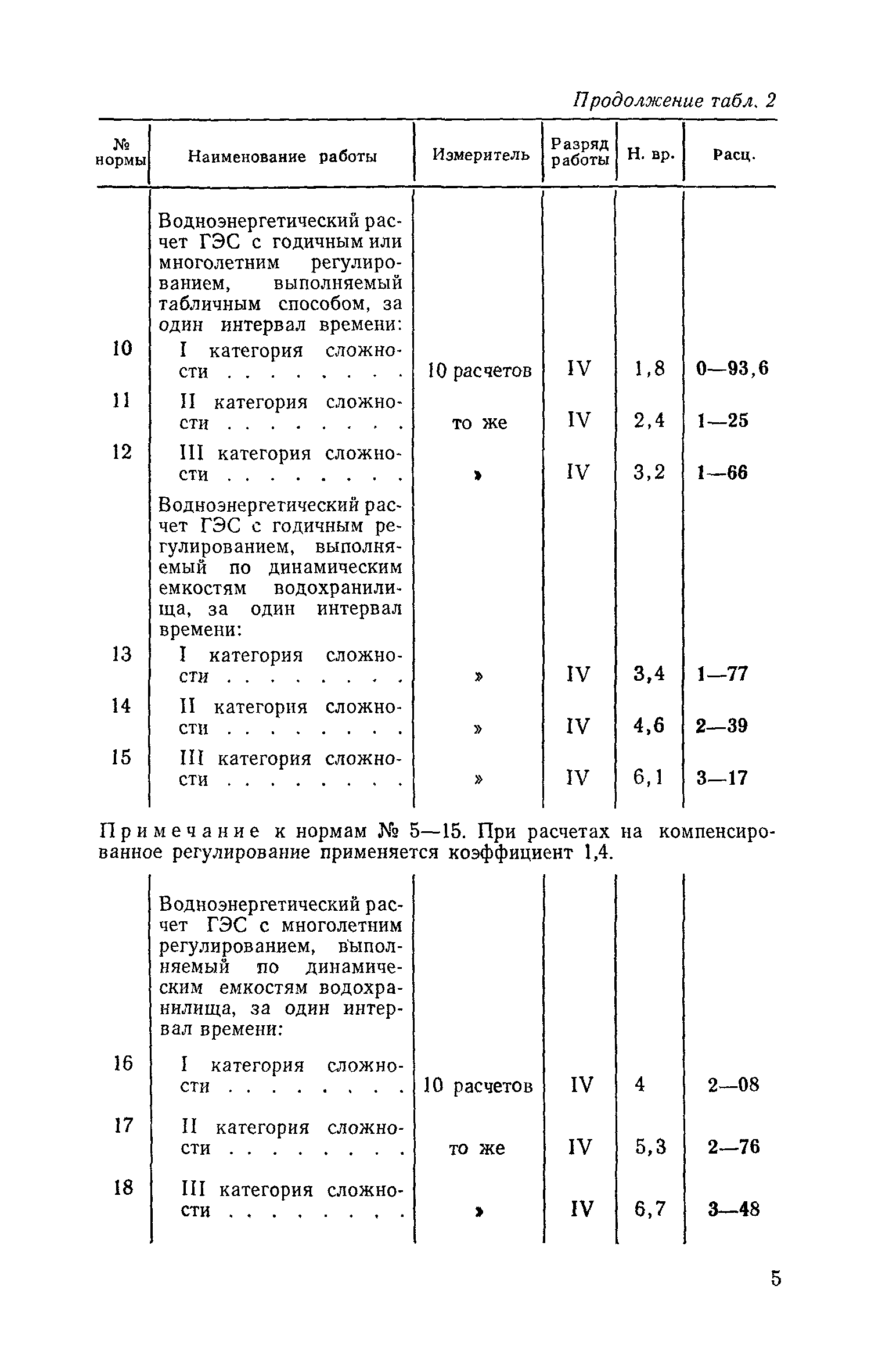 Продолжение табл. 2

| № нормы | Наименование работы | Измеритель | Разряд работы | Н. вр. | Расц. |
|---|---|---|---|---|---|
| | Водноэнергетический расчет ГЭС с годичным или многолетним регулированием, выполняемый табличным способом, за один интервал времени: | | | | |
| 10 | I категория сложности . . . . . . . . | 10 расчетов | IV | 1,8 | 0—93,6 |
| 11 | II категория сложности . . . . . . . . | то же | IV | 2,4 | 1—25 |
| 12 | III категория сложности . . . . . . . . | » | IV | 3,2 | 1—66 |
| | Водноэнергетический расчет ГЭС с годичным регулированием, выполняемый по динамическим емкостям водохранилища, за один интервал времени: | | | | |
| 13 | I категория сложности . . . . . . . . | » | IV | 3,4 | 1—77 |
| 14 | II категория сложности . . . . . . . . | » | IV | 4,6 | 2—39 |
| 15 | III категория сложности . . . . . . . . | » | IV | 6,1 | 3—17 |

Примечание к нормам № 5—15. При расчетах на компенсированное регулирование применяется коэффициент 1,4.

| | | | | | |
|---|---|---|---|---|---|
| | Водноэнергетический расчет ГЭС с многолетним регулированием, выполняемый по динамическим емкостям водохранилища, за один интервал времени: | | | | |
| 16 | I категория сложности . . . . . . . . | 10 расчетов | IV | 4 | 2—08 |
| 17 | II категория сложности . . . . . . . . | то же | IV | 5,3 | 2—76 |
| 18 | III категория сложности . . . . . . . . | » | IV | 6,7 | 3—48 |

5